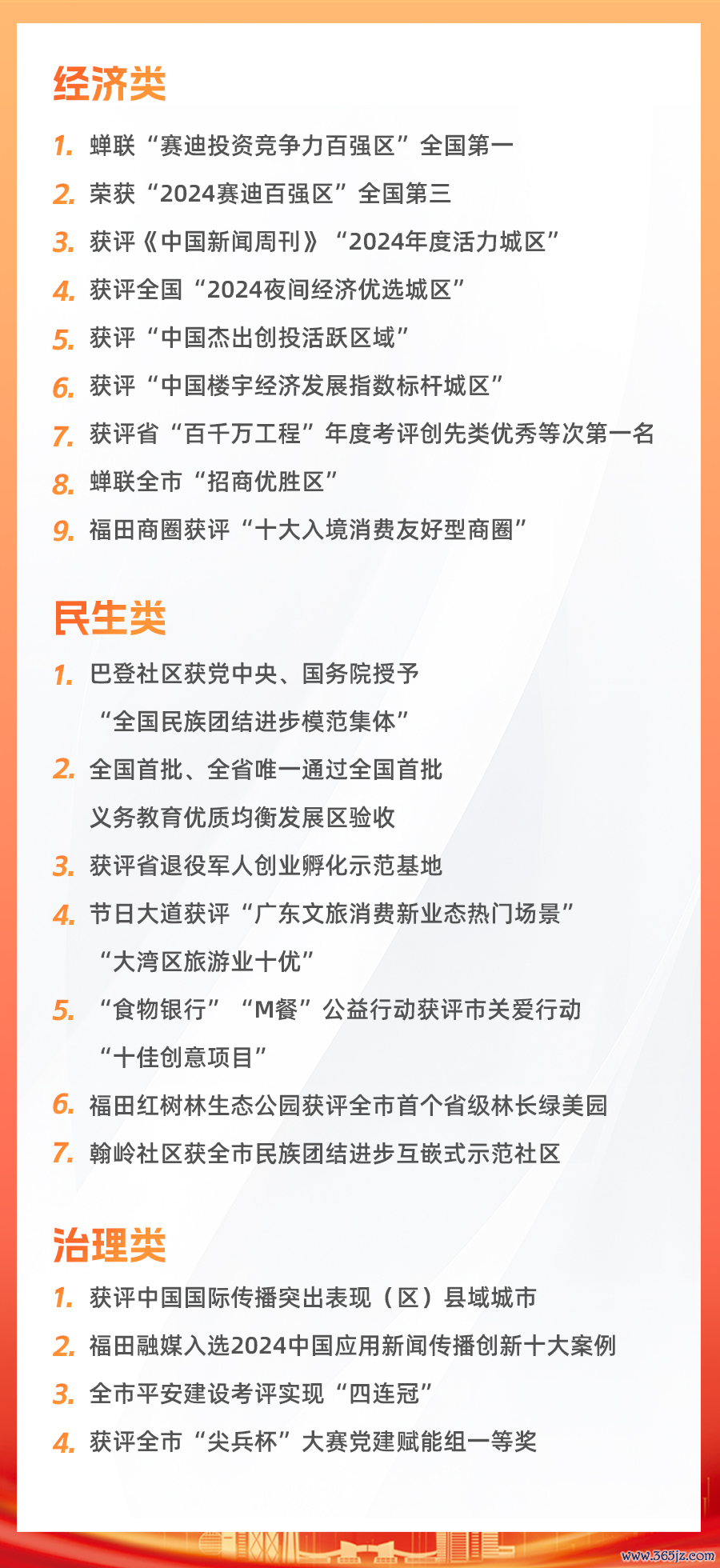 经济类

1. 蝉联“赛迪投资竞争力百强区”全国第一
2. 荣获“2024赛迪百强区”全国第三
3. 获评《中国新闻周刊》“2024年度活力城区”
4. 获评全国“2024夜间经济优选城区”
5. 获评“中国杰出创投活跃区域”
6. 获评“中国楼宇经济发展指数标杆城区”
7. 获评省“百千万工程”年度考评创先类优秀等次第一名
8. 蝉联全市“招商优胜区”
9. 福田商圈获评“十大入境消费友好型商圈”

民生类

1. 巴登社区获党中央、国务院授予“全国民族团结进步模范集体”
2. 全国首批、全省唯一通过全国首批义务教育优质均衡发展区验收
3. 获评省退役军人创业孵化示范基地
4. 节日大道获评“广东文旅消费新业态热门场景”“大湾区旅游业十优”
5. “食物银行”“M餐”公益行动获评市关爱行动“十佳创意项目”
6. 福田红树林生态公园获评全市首个省级林长绿美园
7. 翰岭社区获全市民族团结进步互嵌式示范社区

治理类

1. 获评中国国际传播突出表现（区）县域城市
2. 福田融媒入选2024中国应用新闻传播创新十大案例
3. 全市平安建设考评实现“四连冠”
4. 获评全市“尖兵杯”大赛党建赋能组一等奖

www.365jz.com